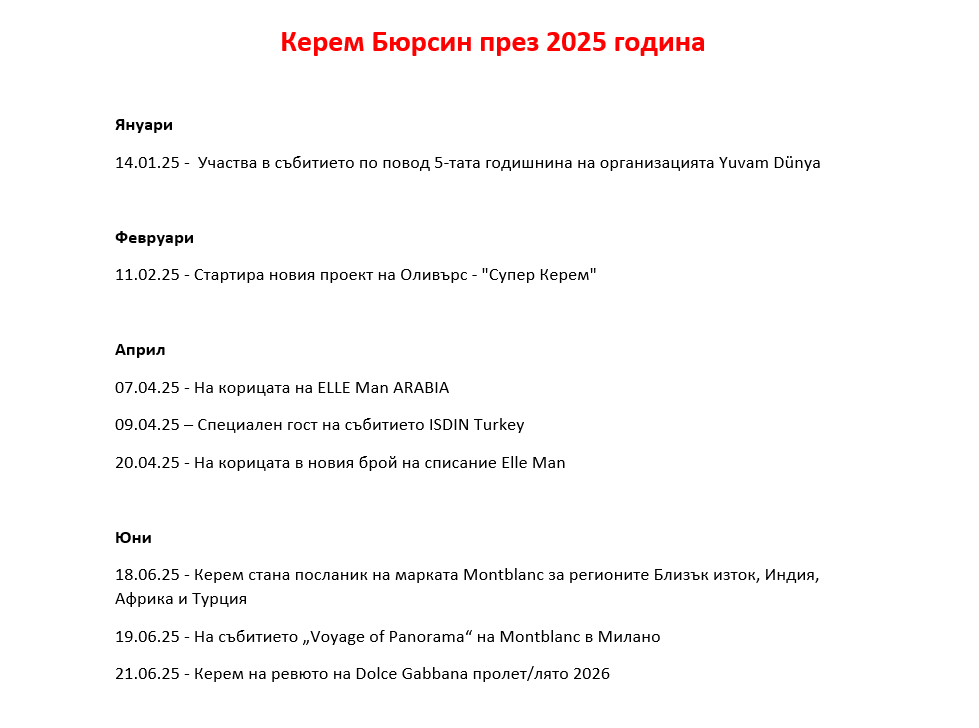 Керем Бюрсин през 2025 година

Януари

14.01.25 - Участва в събитието по повод 5-тата годишнина на организацията Yuvam Dünya

Февруари

11.02.25 - Стартира новия проект на Оливърс - "Супер Керем"

Април

07.04.25 - На корицата на ELLE Man ARABIA

09.04.25 – Специален гост на събитието ISDIN Turkey

20.04.25 - На корицата в новия брой на списание Elle Man

Юни

18.06.25 - Керем стана посланик на марката Montblanc за регионите Близък изток, Индия, Африка и Турция

19.06.25 - На събитието „Voyage of Panorama“ на Montblanc в Милано

21.06.25 - Керем на ревюто на Dolce Gabbana пролет/лято 2026